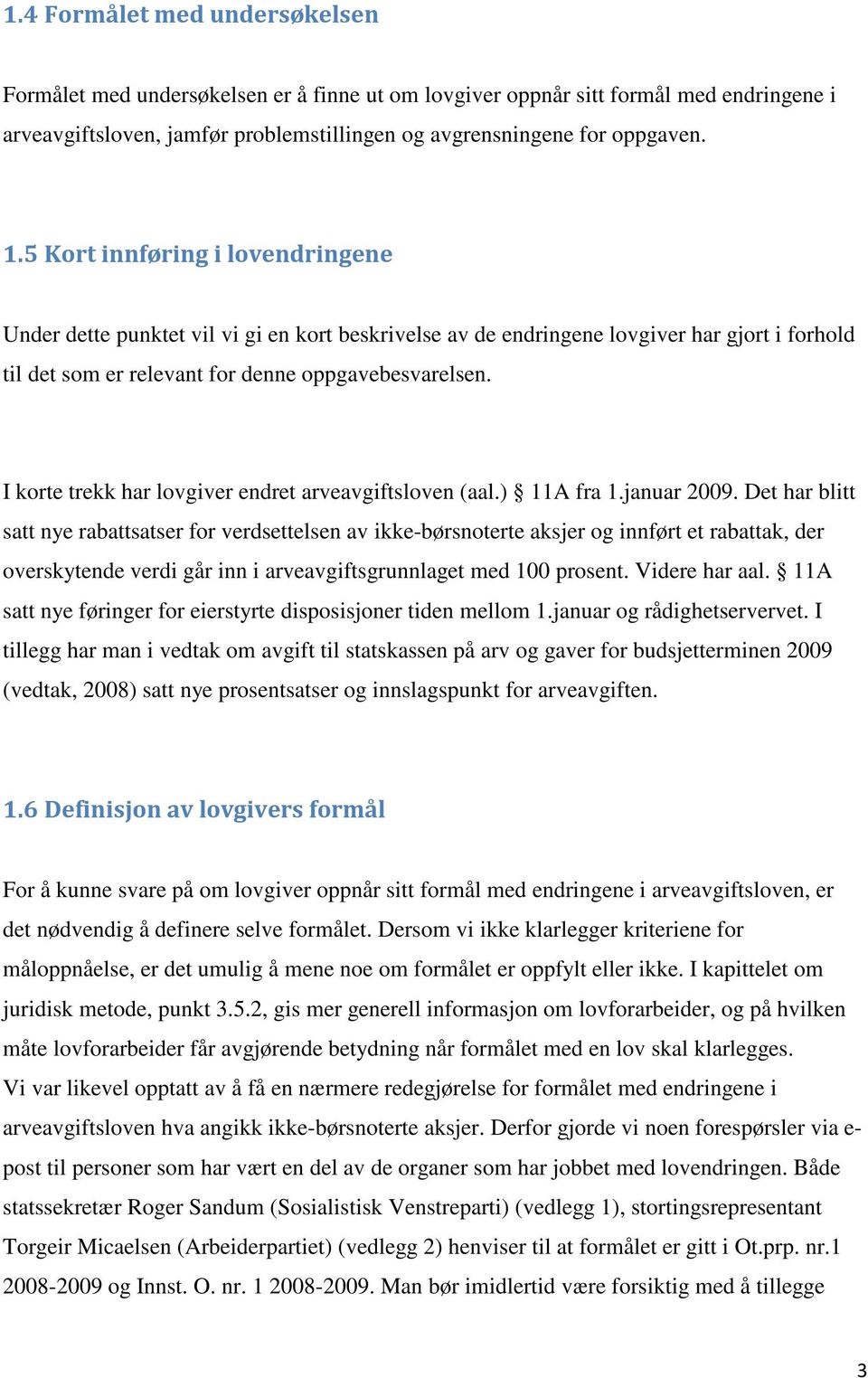 1.4 Formålet med undersøkelsen

Formålet med undersøkelsen er å finne ut om lovgiver oppnår sitt formål med endringene i arveavgiftsloven, jamfør problemstillingen og avgrensningene for oppgaven.

1.5 Kort innføring i lovendringene

Under dette punktet vil vi gi en kort beskrivelse av de endringene lovgiver har gjort i forhold til det som er relevant for denne oppgavebesvarelsen.

I korte trekk har lovgiver endret arveavgiftsloven (aal.) § 11A fra 1.januar 2009. Det har blitt satt nye rabattsatser for verdsettelsen av ikke-børsnoterte aksjer og innført et rabattak, der overskytende verdi går inn i arveavgiftsgrunnlaget med 100 prosent. Videre har aal. § 11A satt nye føringer for eierstyrte disposisjoner tiden mellom 1.januar og rådighetservervet. I tillegg har man i vedtak om avgift til statskassen på arv og gaver for budsjetterminen 2009 (vedtak, 2008) satt nye prosentsatser og innslagspunkt for arveavgiften.

1.6 Definisjon av lovgivers formål

For å kunne svare på om lovgiver oppnår sitt formål med endringene i arveavgiftsloven, er det nødvendig å definere selve formålet. Dersom vi ikke klarlegger kriteriene for måloppnåelse, er det umulig å mene noe om formålet er oppfylt eller ikke. I kapittelet om juridisk metode, punkt 3.5.2, gis mer generell informasjon om lovforarbeider, og på hvilken måte lovforarbeider får avgjørende betydning når formålet med en lov skal klarlegges.
Vi var likevel opptatt av å få en nærmere redegjørelse for formålet med endringene i arveavgiftsloven hva angikk ikke-børsnoterte aksjer. Derfor gjorde vi noen forespørsler via e-post til personer som har vært en del av de organer som har jobbet med lovendringen. Både statssekretær Roger Sandum (Sosialistisk Venstreparti) (vedlegg 1), stortingsrepresentant Torgeir Micaelsen (Arbeiderpartiet) (vedlegg 2) henviser til at formålet er gitt i Ot.prp. nr.1 2008-2009 og Innst. O. nr. 1 2008-2009. Man bør imidlertid være forsiktig med å tillegge

3